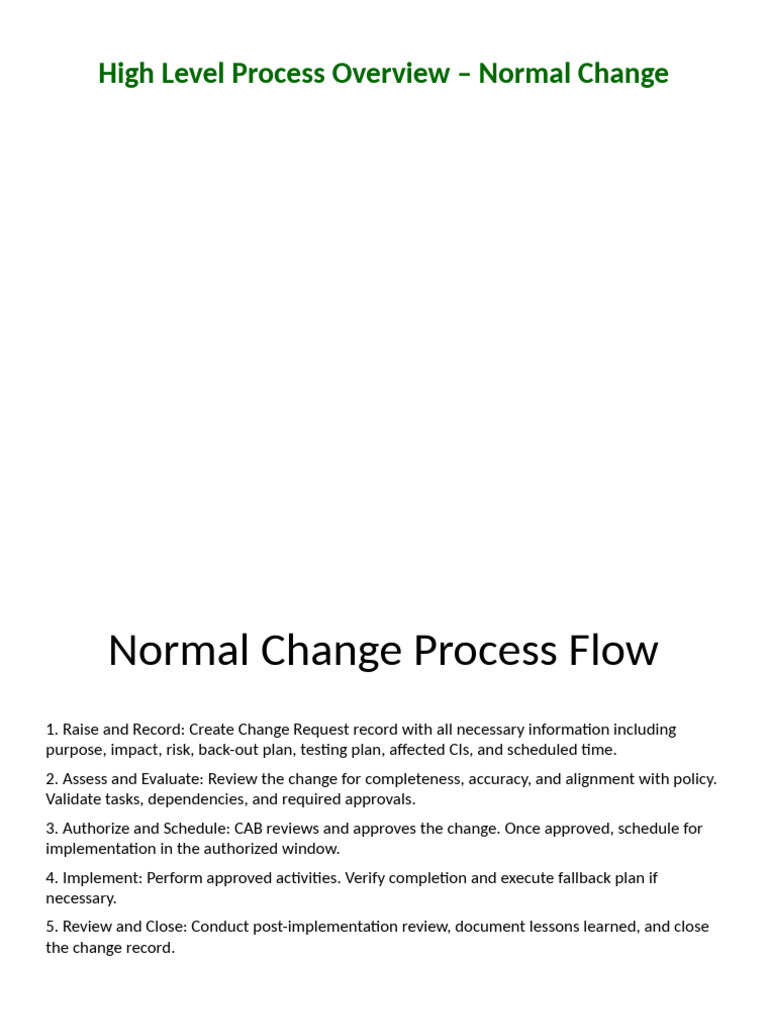 High Level Process Overview – Normal Change

Normal Change Process Flow

1. Raise and Record: Create Change Request record with all necessary information including purpose, impact, risk, back-out plan, testing plan, affected CIs, and scheduled time.

2. Assess and Evaluate: Review the change for completeness, accuracy, and alignment with policy. Validate tasks, dependencies, and required approvals.

3. Authorize and Schedule: CAB reviews and approves the change. Once approved, schedule for implementation in the authorized window.

4. Implement: Perform approved activities. Verify completion and execute fallback plan if necessary.

5. Review and Close: Conduct post-implementation review, document lessons learned, and close the change record.